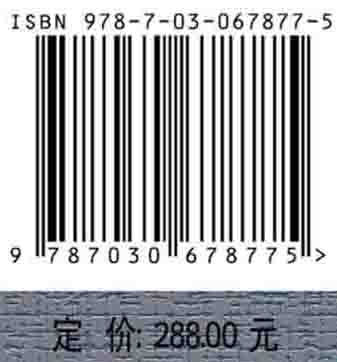 ISBN 978-7-03-067877-5

9 787030 678775 >

定 价: 288.00 元